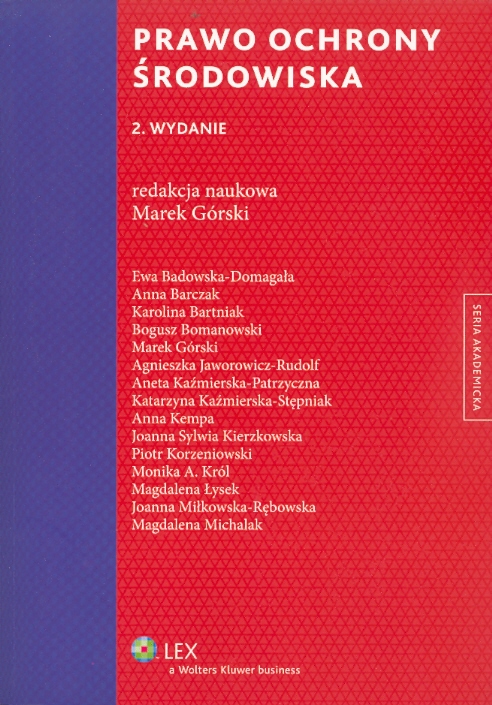 PRAWO OCHRONY ŚRODOWISKA

2. WYDANIE

redakcja naukowa
Marek Górski

Ewa Badowska-Domagała
Anna Barczak
Karolina Bartniak
Bogusz Bomanowski
Marek Górski
Agnieszka Jaworowicz-Rudolf
Aneta Kaźmierska-Patrzyczna
Katarzyna Kaźmierska-Stępniak
Anna Kempa
Joanna Sylwia Kierzkowska
Piotr Korzeniowski
Monika A. Król
Magdalena Łysek
Joanna Miłkowska-Rębowska
Magdalena Michalak

SERIA AKADEMICKA

LEX
a Wolters Kluwer business